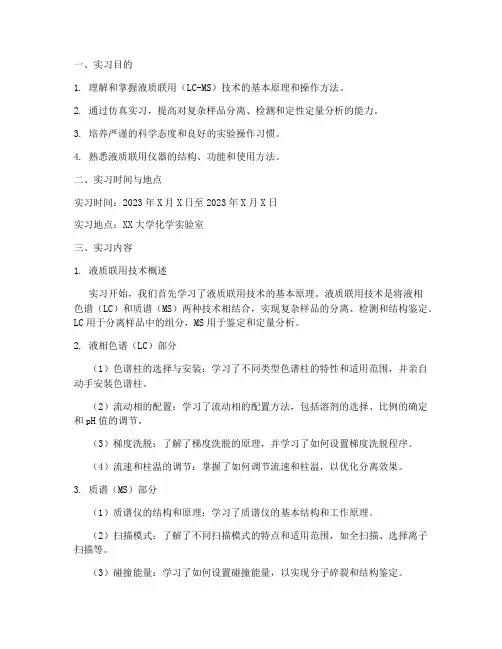 一、实习目的

1. 理解和掌握液质联用（LC-MS）技术的基本原理和操作方法。

2. 通过仿真实习，提高对复杂样品分离、检测和定性定量分析的能力。

3. 培养严谨的科学态度和良好的实验操作习惯。

4. 熟悉液质联用仪器的结构、功能和使用方法。

二、实习时间与地点

实习时间：2023年X月X日至2023年X月X日

实习地点：XX大学化学实验室

三、实习内容

1. 液质联用技术概述

实习开始，我们首先学习了液质联用技术的基本原理。液质联用技术是将液相色谱（LC）和质谱（MS）两种技术相结合，实现复杂样品的分离、检测和结构鉴定。LC用于分离样品中的组分，MS用于鉴定和定量分析。

2. 液相色谱（LC）部分

（1）色谱柱的选择与安装：学习了不同类型色谱柱的特性和适用范围，并亲自动手安装色谱柱。

（2）流动相的配置：学习了流动相的配置方法，包括溶剂的选择、比例的确定和pH值的调节。

（3）梯度洗脱：了解了梯度洗脱的原理，并学习了如何设置梯度洗脱程序。

（4）流速和柱温的调节：掌握了如何调节流速和柱温，以优化分离效果。

3. 质谱（MS）部分

（1）质谱仪的结构和原理：学习了质谱仪的基本结构和工作原理。

（2）扫描模式：了解了不同扫描模式的特点和适用范围，如全扫描、选择离子扫描等。

（3）碰撞能量：学习了如何设置碰撞能量，以实现分子碎裂和结构鉴定。